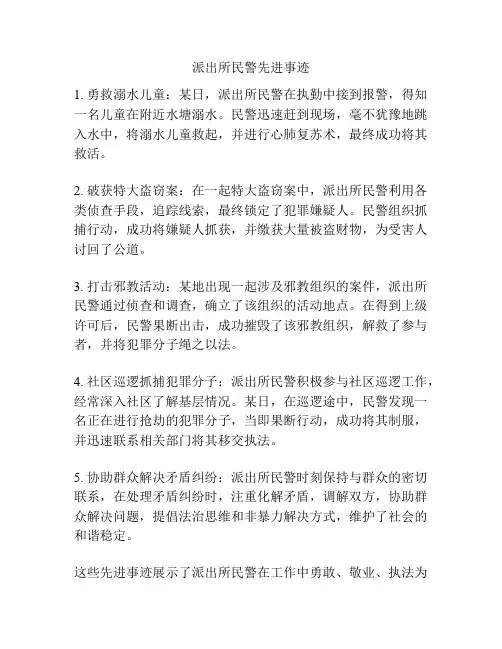 派出所民警先进事迹

1. 勇救溺水儿童：某日，派出所民警在执勤中接到报警，得知一名儿童在附近水塘溺水。民警迅速赶到现场，毫不犹豫地跳入水中，将溺水儿童救起，并进行心肺复苏术，最终成功将其救活。

2. 破获特大盗窃案：在一起特大盗窃案中，派出所民警利用各类侦查手段，追踪线索，最终锁定了犯罪嫌疑人。民警组织抓捕行动，成功将嫌疑人抓获，并缴获大量被盗财物，为受害人讨回了公道。

3. 打击邪教活动：某地出现一起涉及邪教组织的案件，派出所民警通过侦查和调查，确立了该组织的活动地点。在得到上级许可后，民警果断出击，成功摧毁了该邪教组织，解救了参与者，并将犯罪分子绳之以法。

4. 社区巡逻抓捕犯罪分子：派出所民警积极参与社区巡逻工作，经常深入社区了解基层情况。某日，在巡逻途中，民警发现一名正在进行抢劫的犯罪分子，当即果断行动，成功将其制服，并迅速联系相关部门将其移交执法。

5. 协助群众解决矛盾纠纷：派出所民警时刻保持与群众的密切联系，在处理矛盾纠纷时，注重化解矛盾，调解双方，协助群众解决问题，提倡法治思维和非暴力解决方式，维护了社会的和谐稳定。

这些先进事迹展示了派出所民警在工作中勇敢、敬业、执法为